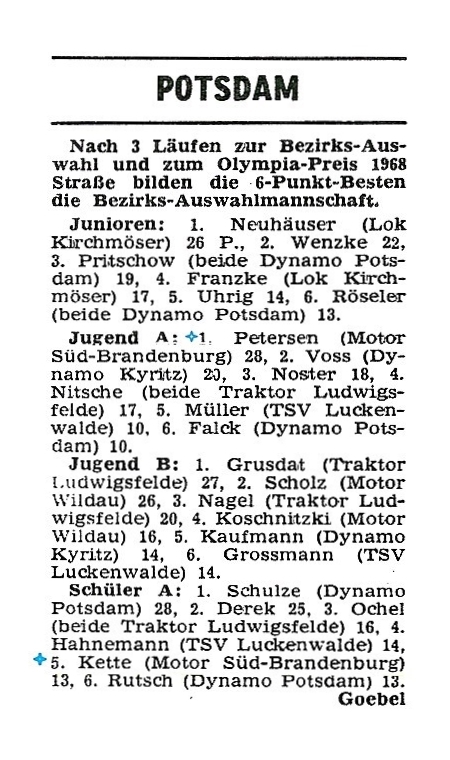 POTSDAM

Nach 3 Läufen zur Bezirks-Auswahl und zum Olympia-Preis 1968 Straße bilden die 6-Punkt-Besten die Bezirks-Auswahlmannschaft.

Junioren: 1. Neuhäuser (Lok Kirchmöser) 26 P., 2. Wenzke 22, 3. Pritschow (beide Dynamo Potsdam) 19, 4. Franzke (Lok Kirchmöser) 17, 5. Uhrig 14, 6. Röseler (beide Dynamo Potsdam) 13.

Jugend A: 1. Petersen (Motor Süd-Brandenburg) 28, 2. Voss (Dynamo Kyritz) 20, 3. Noster 18, 4. Nitsche (beide Traktor Ludwigsfelde) 17, 5. Müller (TSV Luckenwalde) 10, 6. Falck (Dynamo Potsdam) 10.

Jugend B: 1. Grusdat (Traktor Ludwigsfelde) 27, 2. Scholz (Motor Wildau) 26, 3. Nagel (Traktor Ludwigsfelde) 20, 4. Koschnitzki (Motor Wildau) 16, 5. Kaufmann (Dynamo Kyritz) 14, 6. Grossmann (TSV Luckenwalde) 14.

Schüler A: 1. Schulze (Dynamo Potsdam) 28, 2. Derek 25, 3. Ochel (beide Traktor Ludwigsfelde) 16, 4. Hahnemann (TSV Luckenwalde) 14, 5. Kette (Motor Süd-Brandenburg) 13, 6. Rutsch (Dynamo Potsdam) 13.

Goebel